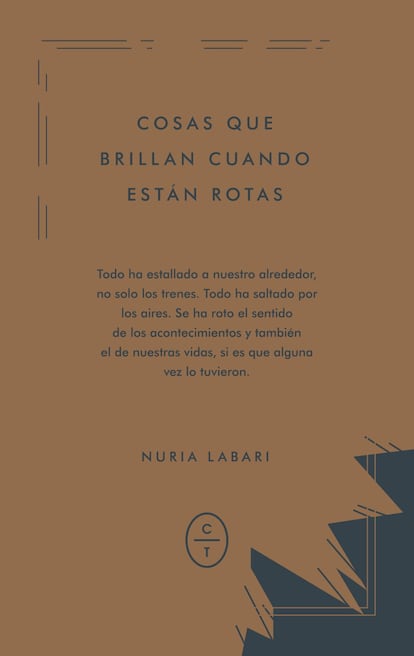 COSAS QUE BRILLAN CUANDO ESTÁN ROTAS

Todo ha estallado a nuestro alrededor, no solo los trenes. Todo ha saltado por los aires. Se ha roto el sentido de los acontecimientos y también el de nuestras vidas, si es que alguna vez lo tuvieron.

NURIA LABARI

C
T